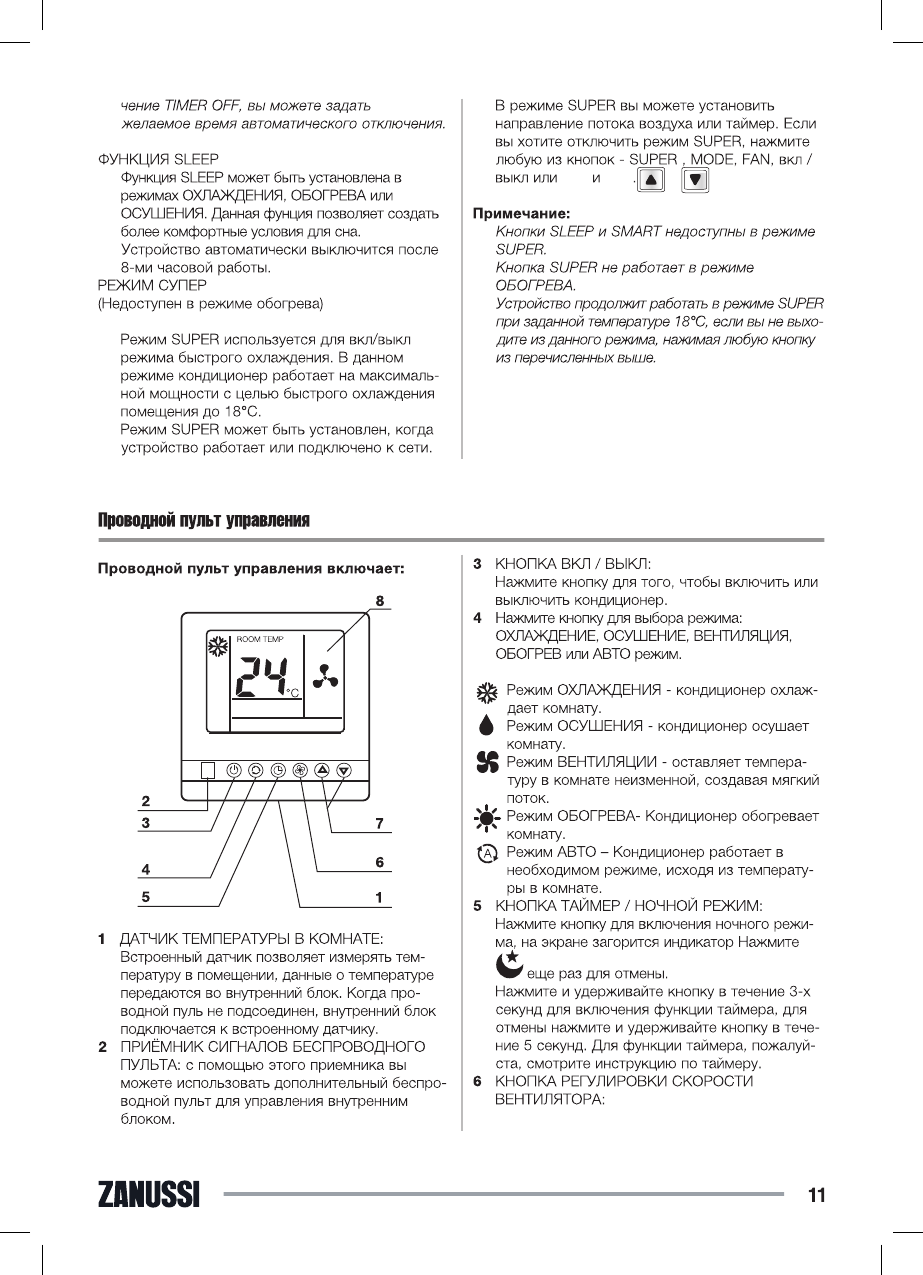 чение TIMER OFF, вы можете задать желаемое время автоматического отключения.

ФУНКЦИЯ SLEEP
Функция SLEEP может быть установлена в режимах ОХЛАЖДЕНИЯ, ОБОГРЕВА или ОСУШЕНИЯ. Данная фунция позволяет создать более комфортные условия для сна.
Устройство автоматически выключится после 8-ми часовой работы.
РЕЖИМ СУПЕР
(Недоступен в режиме обогрева)

Режим SUPER используется для вкл/выкл режима быстрого охлаждения. В данном режиме кондиционер работает на максимальной мощности с целью быстрого охлаждения помещения до 18°C.
Режим SUPER может быть установлен, когда устройство работает или подключено к сети.

В режиме SUPER вы можете установить направление потока воздуха или таймер. Если вы хотите отключить режим SUPER, нажмите любую из кнопок - SUPER , MODE, FAN, вкл / выкл или и .

Примечание:
Кнопки SLEEP и SMART недоступны в режиме SUPER.
Кнопка SUPER не работает в режиме ОБОГРЕВА.
Устройство продолжит работать в режиме SUPER при заданной температуре 18°C, если вы не выходите из данного режима, нажимая любую кнопку из перечисленных выше.

Проводной пульт управления

Проводной пульт управления включает:

ROOM TEMP
24 °C
8
2
3
4
5
7
6
1

1 ДАТЧИК ТЕМПЕРАТУРЫ В КОМНАТЕ:
Встроенный датчик позволяет измерять температуру в помещении, данные о температуре передаются во внутренний блок. Когда проводной пуль не подсоединен, внутренний блок подключается к встроенному датчику.
2 ПРИЁМНИК СИГНАЛОВ БЕСПРОВОДНОГО ПУЛЬТА: с помощью этого приемника вы можете использовать дополнительный беспроводной пульт для управления внутренним блоком.

3 КНОПКА ВКЛ / ВЫКЛ:
Нажмите кнопку для того, чтобы включить или выключить кондиционер.
4 Нажмите кнопку для выбора режима: ОХЛАЖДЕНИЕ, ОСУШЕНИЕ, ВЕНТИЛЯЦИЯ, ОБОГРЕВ или АВТО режим.

Режим ОХЛАЖДЕНИЯ - кондиционер охлаждает комнату.
Режим ОСУШЕНИЯ - кондиционер осушает комнату.
Режим ВЕНТИЛЯЦИИ - оставляет температуру в комнате неизменной, создавая мягкий поток.
Режим ОБОГРЕВА- Кондиционер обогревает комнату.
Режим АВТО – Кондиционер работает в необходимом режиме, исходя из температуры в комнате.
5 КНОПКА ТАЙМЕР / НОЧНОЙ РЕЖИМ:
Нажмите кнопку для включения ночного режима, на экране загорится индикатор Нажмите еще раз для отмены.
Нажмите и удерживайте кнопку в течение 3-х секунд для включения функции таймера, для отмены нажмите и удерживайте кнопку в течение 5 секунд. Для функции таймера, пожалуйста, смотрите инструкцию по таймеру.
6 КНОПКА РЕГУЛИРОВКИ СКОРОСТИ ВЕНТИЛЯТОРА:

ZANUSSI 11